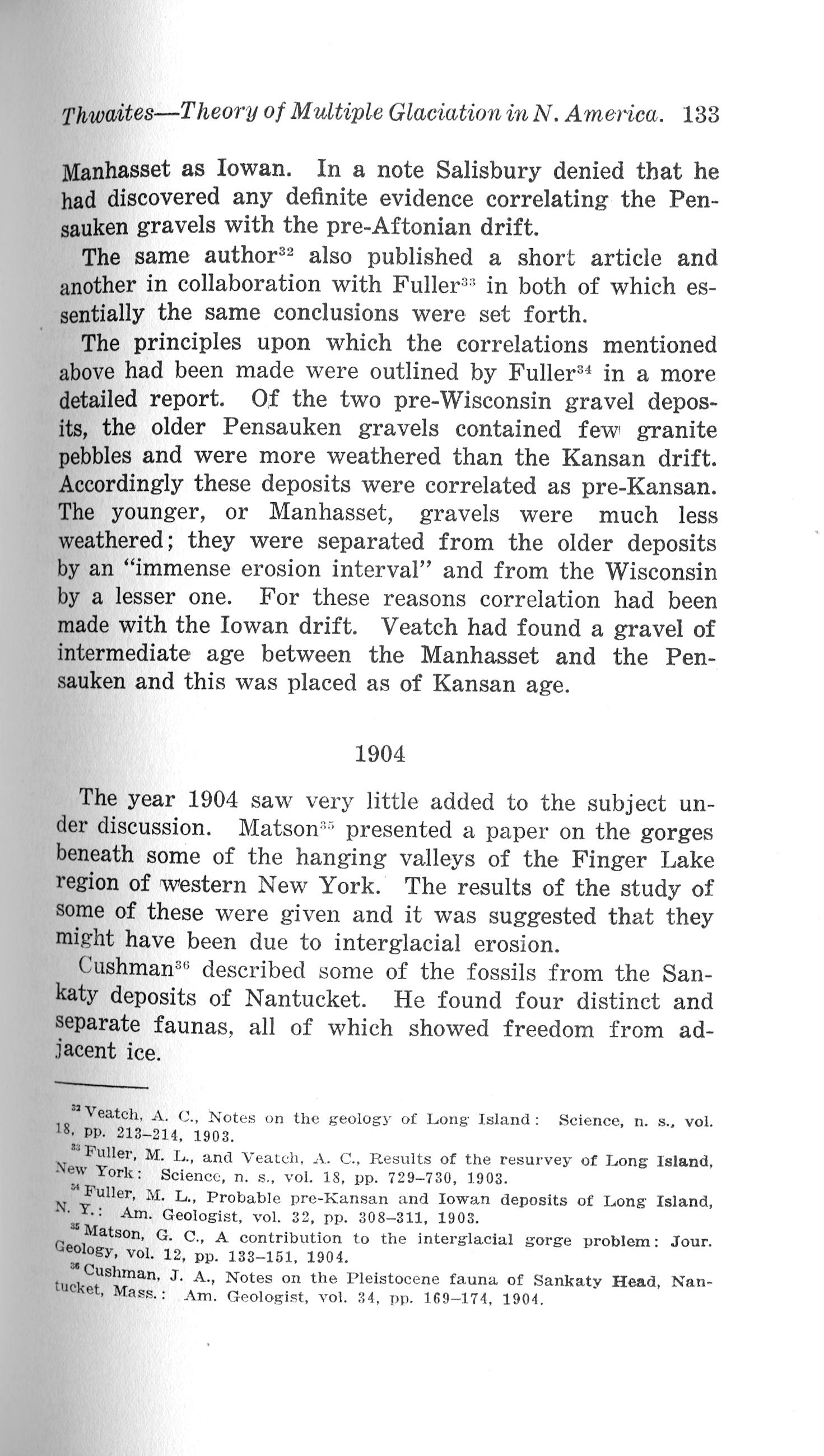 Thwaites—Theory of Multiple Glaciation in N. America. 133

Manhasset as Iowan. In a note Salisbury denied that he had discovered any definite evidence correlating the Pensauken gravels with the pre-Aftonian drift.

The same author$^{32}$ also published a short article and another in collaboration with Fuller$^{33}$ in both of which essentially the same conclusions were set forth.

The principles upon which the correlations mentioned above had been made were outlined by Fuller$^{34}$ in a more detailed report. Of the two pre-Wisconsin gravel deposits, the older Pensauken gravels contained few granite pebbles and were more weathered than the Kansan drift. Accordingly these deposits were correlated as pre-Kansan. The younger, or Manhasset, gravels were much less weathered; they were separated from the older deposits by an "immense erosion interval" and from the Wisconsin by a lesser one. For these reasons correlation had been made with the Iowan drift. Veatch had found a gravel of intermediate age between the Manhasset and the Pensauken and this was placed as of Kansan age.

1904

The year 1904 saw very little added to the subject under discussion. Matson$^{35}$ presented a paper on the gorges beneath some of the hanging valleys of the Finger Lake region of western New York. The results of the study of some of these were given and it was suggested that they might have been due to interglacial erosion.

Cushman$^{36}$ described some of the fossils from the Sankaty deposits of Nantucket. He found four distinct and separate faunas, all of which showed freedom from adjacent ice.

$^{32}$ Veatch, A. C., Notes on the geology of Long Island: Science, n. s., vol. 18, pp. 213–214, 1903.

$^{33}$ Fuller, M. L., and Veatch, A. C., Results of the resurvey of Long Island, New York: Science, n. s., vol. 18, pp. 729–730, 1903.

$^{34}$ Fuller, M. L., Probable pre-Kansan and Iowan deposits of Long Island, N. Y.: Am. Geologist, vol. 32, pp. 308–311, 1903.

$^{35}$ Matson, G. C., A contribution to the interglacial gorge problem: Jour. Geology, vol. 12, pp. 133–151, 1904.

$^{36}$ Cushman, J. A., Notes on the Pleistocene fauna of Sankaty Head, Nantucket, Mass.: Am. Geologist, vol. 34, pp. 169–174, 1904.